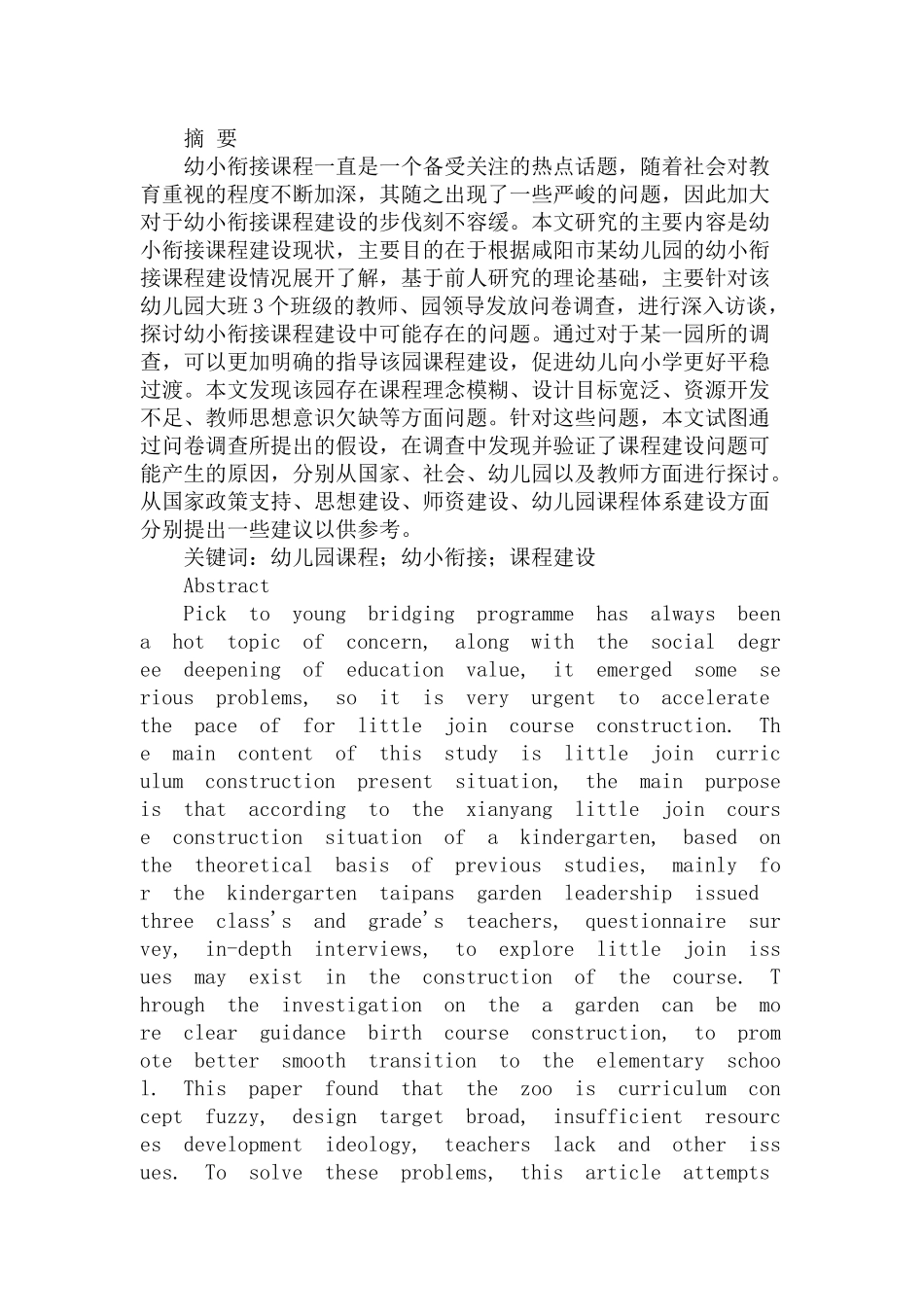 摘 要

幼小衔接课程一直是一个备受关注的热点话题，随着社会对教育重视的程度不断加深，其随之出现了一些严峻的问题，因此加大对于幼小衔接课程建设的步伐刻不容缓。本文研究的主要内容是幼小衔接课程建设现状，主要目的在于根据咸阳市某幼儿园的幼小衔接课程建设情况展开了解，基于前人研究的理论基础，主要针对该幼儿园大班3个班级的教师、园领导发放问卷调查，进行深入访谈，探讨幼小衔接课程建设中可能存在的问题。通过对于某一园所的调查，可以更加明确的指导该园课程建设，促进幼儿向小学更好平稳过渡。本文发现该园存在课程理念模糊、设计目标宽泛、资源开发不足、教师思想意识欠缺等方面问题。针对这些问题，本文试图通过问卷调查所提出的假设，在调查中发现并验证了课程建设问题可能产生的原因，分别从国家、社会、幼儿园以及教师方面进行探讨。从国家政策支持、思想建设、师资建设、幼儿园课程体系建设方面分别提出一些建议以供参考。

关键词：幼儿园课程；幼小衔接；课程建设

Abstract

Pick to young bridging programme has always been a hot topic of concern, along with the social degree deepening of education value, it emerged some serious problems, so it is very urgent to accelerate the pace of for little join course construction. The main content of this study is little join curriculum construction present situation, the main purpose is that according to the xianyang little join course construction situation of a kindergarten, based on the theoretical basis of previous studies, mainly for the kindergarten taipans garden leadership issued three class's and grade's teachers, questionnaire survey, in-depth interviews, to explore little join issues may exist in the construction of the course. Through the investigation on the a garden can be more clear guidance birth course construction, to promote better smooth transition to the elementary school. This paper found that the zoo is curriculum concept fuzzy, design target broad, insufficient resources development ideology, teachers lack and other issues. To solve these problems, this article attempts